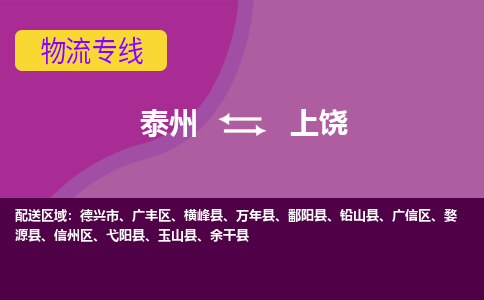 物流专线

泰州 上饶

配送区域：德兴市、广丰区、横峰县、万年县、鄱阳县、铅山县、广信区、婺源县、信州区、弋阳县、玉山县、余干县